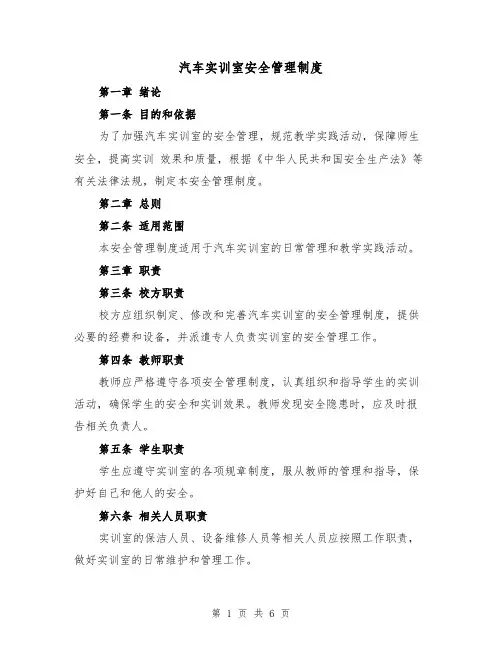 汽车实训室安全管理制度

第一章 绪论

第一条 目的和依据

为了加强汽车实训室的安全管理，规范教学实践活动，保障师生安全，提高实训 效果和质量，根据《中华人民共和国安全生产法》等有关法律法规，制定本安全管理制度。

第二章 总则

第二条 适用范围

本安全管理制度适用于汽车实训室的日常管理和教学实践活动。

第三章 职责

第三条 校方职责

校方应组织制定、修改和完善汽车实训室的安全管理制度，提供必要的经费和设备，并派遣专人负责实训室的安全管理工作。

第四条 教师职责

教师应严格遵守各项安全管理制度，认真组织和指导学生的实训活动，确保学生的安全和实训效果。教师发现安全隐患时，应及时报告相关负责人。

第五条 学生职责

学生应遵守实训室的各项规章制度，服从教师的管理和指导，保护好自己和他人的安全。

第六条 相关人员职责

实训室的保洁人员、设备维修人员等相关人员应按照工作职责，做好实训室的日常维护和管理工作。

第 1 页 共 6 页